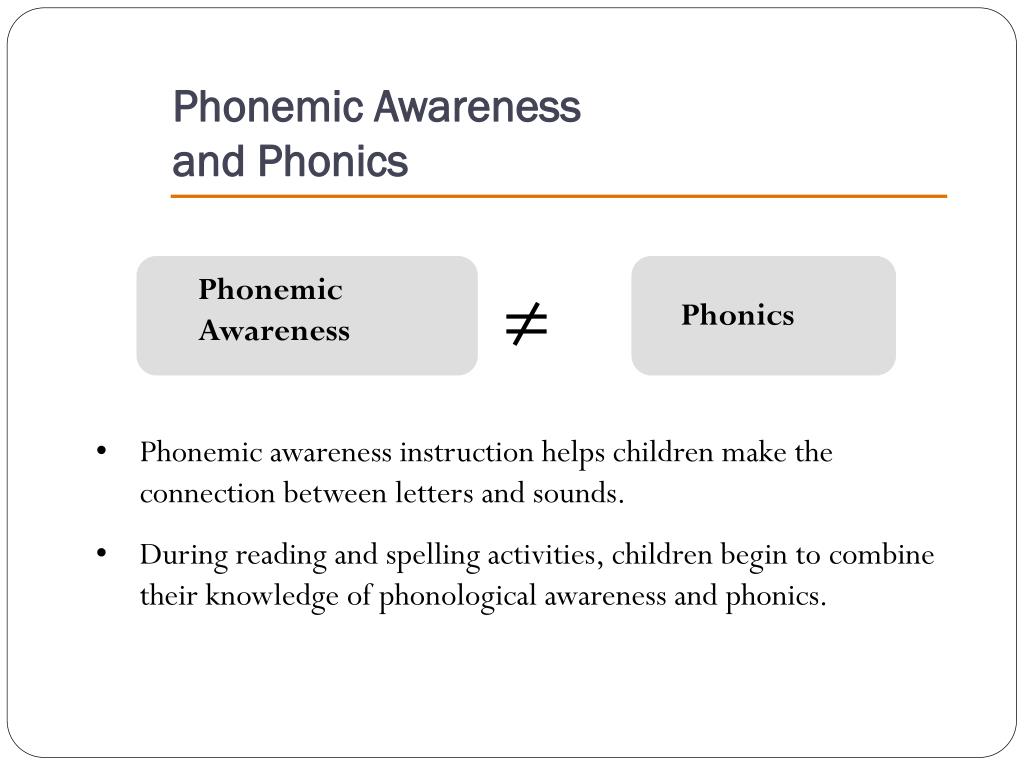 Phonemic Awareness
and Phonics

Phonemic Awareness

$\neq$

Phonics

• Phonemic awareness instruction helps children make the connection between letters and sounds.

• During reading and spelling activities, children begin to combine their knowledge of phonological awareness and phonics.